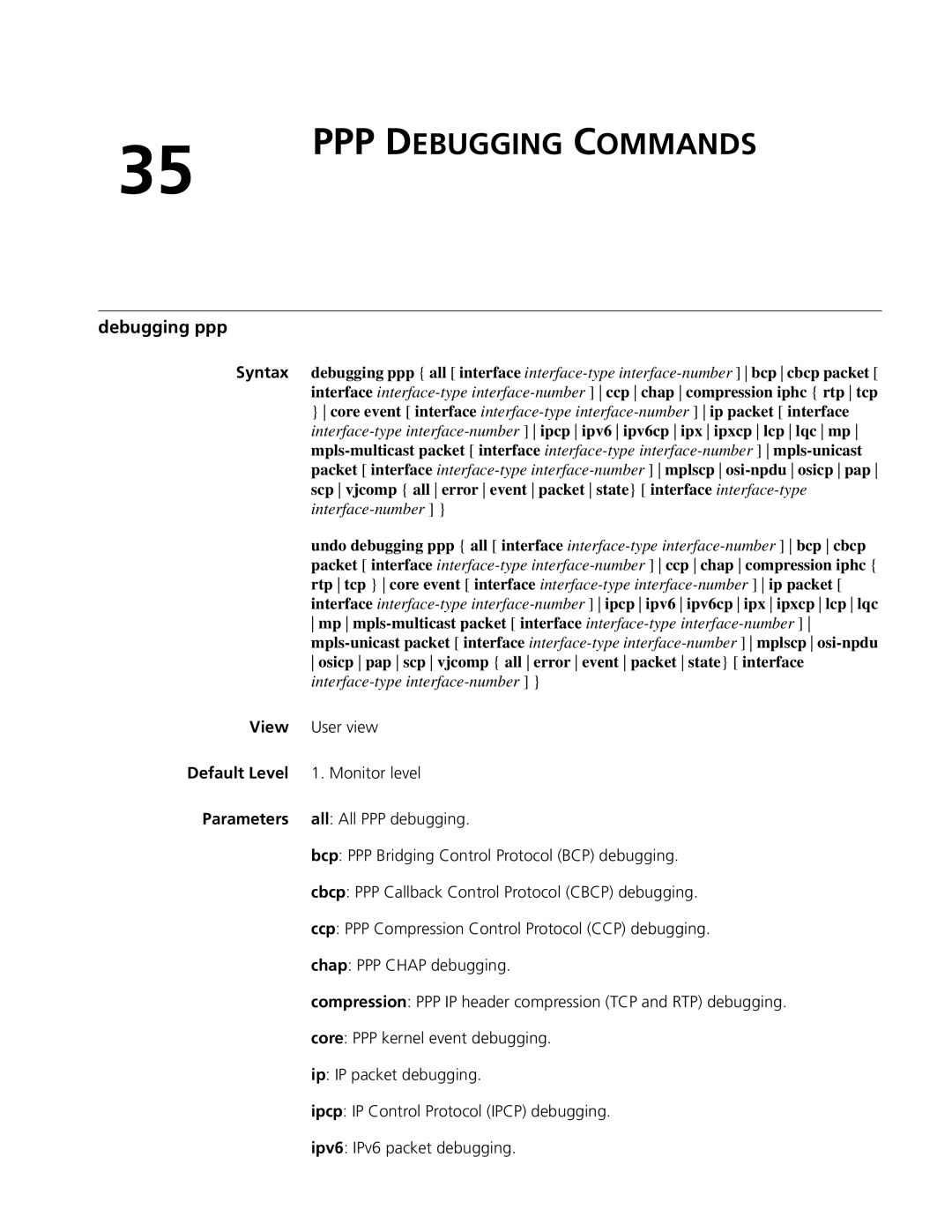 35 PPP DEBUGGING COMMANDS

debugging ppp

Syntax debugging ppp { all [ interface interface-type interface-number ] | bcp | cbcp packet [ interface interface-type interface-number ] | ccp | chap | compression iphc { rtp | tcp } | core event [ interface interface-type interface-number ] | ip packet [ interface interface-type interface-number ] | ipcp | ipv6 | ipv6cp | ipx | ipxcp | lcp | lqc | mp | mpls-multicast packet [ interface interface-type interface-number ] | mpls-unicast packet [ interface interface-type interface-number ] | mplscp | osi-npdu | osicp | pap | scp | vjcomp { all | error | event | packet | state} [ interface interface-type interface-number ] }

undo debugging ppp { all [ interface interface-type interface-number ] | bcp | cbcp packet [ interface interface-type interface-number ] | ccp | chap | compression iphc { rtp | tcp } | core event [ interface interface-type interface-number ] | ip packet [ interface interface-type interface-number ] | ipcp | ipv6 | ipv6cp | ipx | ipxcp | lcp | lqc | mp | mpls-multicast packet [ interface interface-type interface-number ] | mpls-unicast packet [ interface interface-type interface-number ] | mplscp | osi-npdu | osicp | pap | scp | vjcomp { all | error | event | packet | state} [ interface interface-type interface-number ] }

View User view

Default Level 1. Monitor level

Parameters all: All PPP debugging.

bcp: PPP Bridging Control Protocol (BCP) debugging.

cbcp: PPP Callback Control Protocol (CBCP) debugging.

ccp: PPP Compression Control Protocol (CCP) debugging.

chap: PPP CHAP debugging.

compression: PPP IP header compression (TCP and RTP) debugging.

core: PPP kernel event debugging.

ip: IP packet debugging.

ipcp: IP Control Protocol (IPCP) debugging.

ipv6: IPv6 packet debugging.